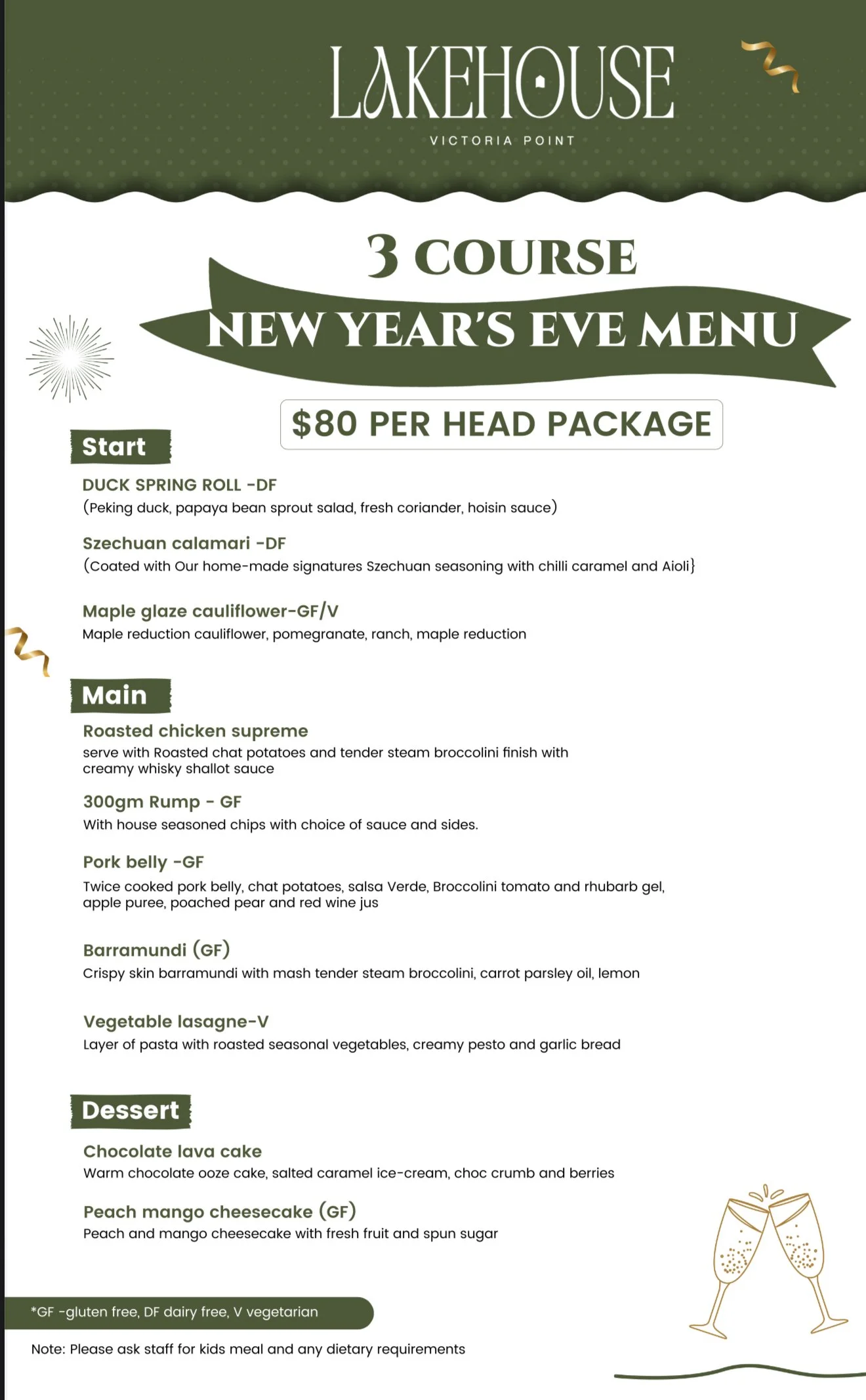 LAKEHOUSE
VICTORIA POINT

3 COURSE
NEW YEAR'S EVE MENU

$80 PER HEAD PACKAGE

Start

DUCK SPRING ROLL -DF
(Peking duck, papaya bean sprout salad, fresh coriander, hoisin sauce)

Szechuan calamari -DF
(Coated with Our home-made signatures Szechuan seasoning with chilli caramel and Aioli}

Maple glaze cauliflower-GF/V
Maple reduction cauliflower, pomegranate, ranch, maple reduction

Main

Roasted chicken supreme
serve with Roasted chat potatoes and tender steam broccolini finish with creamy whisky shallot sauce

300gm Rump - GF
With house seasoned chips with choice of sauce and sides.

Pork belly -GF
Twice cooked pork belly, chat potatoes, salsa Verde, Broccolini tomato and rhubarb gel, apple puree, poached pear and red wine jus

Barramundi (GF)
Crispy skin barramundi with mash tender steam broccolini, carrot parsley oil, lemon

Vegetable lasagne-V
Layer of pasta with roasted seasonal vegetables, creamy pesto and garlic bread

Dessert

Chocolate lava cake
Warm chocolate ooze cake, salted caramel ice-cream, choc crumb and berries

Peach mango cheesecake (GF)
Peach and mango cheesecake with fresh fruit and spun sugar

*GF -gluten free, DF dairy free, V vegetarian

Note: Please ask staff for kids meal and any dietary requirements